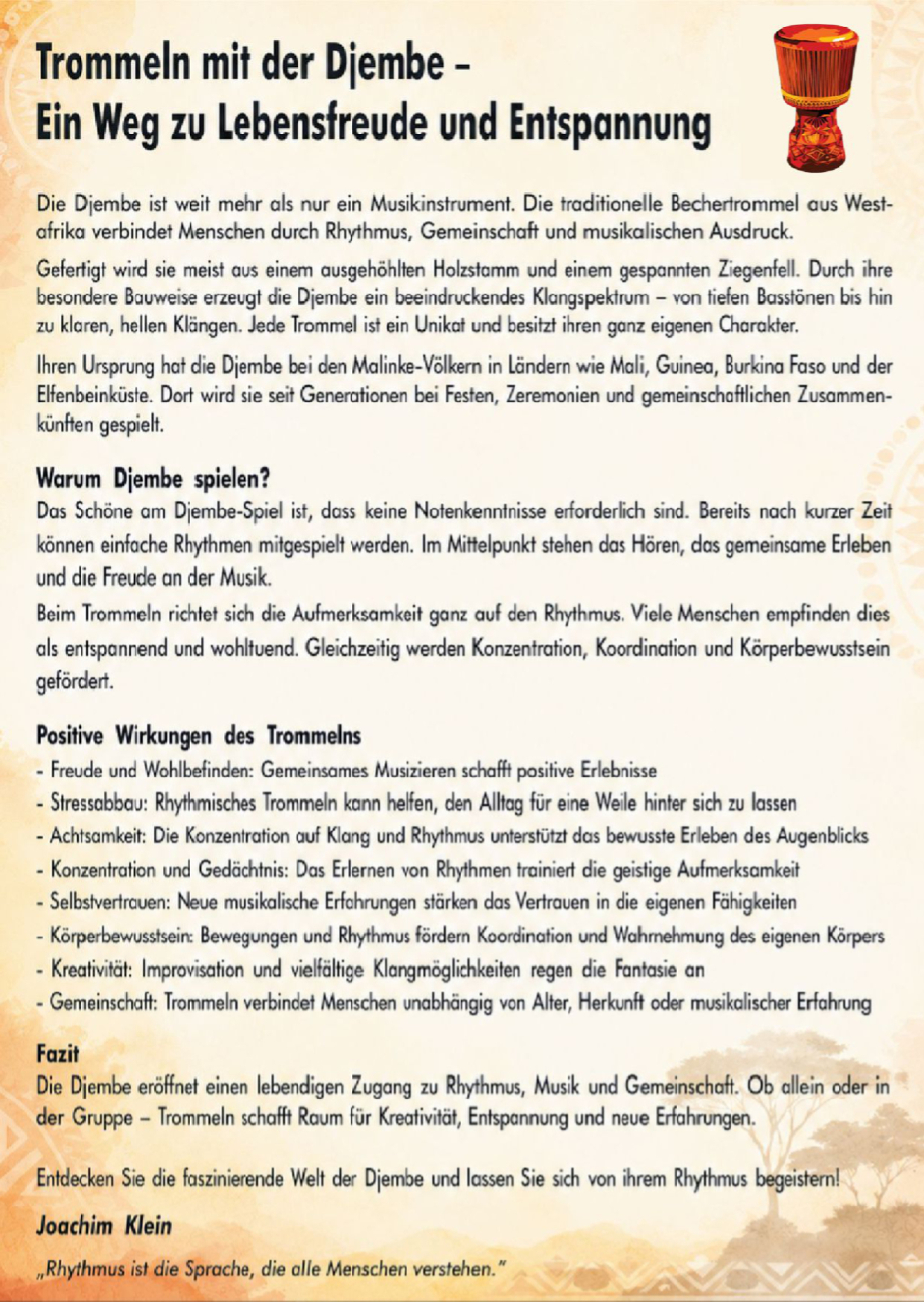 Trommeln mit der Djembe –
Ein Weg zu Lebensfreude und Entspannung

Die Djembe ist weit mehr als nur ein Musikinstrument. Die traditionelle Bechertrommel aus Westafrika verbindet Menschen durch Rhythmus, Gemeinschaft und musikalischen Ausdruck.

Gefertigt wird sie meist aus einem ausgehöhlten Holzstamm und einem gespannten Ziegenfell. Durch ihre besondere Bauweise erzeugt die Djembe ein beeindruckendes Klangspektrum – von tiefen Basstönen bis hin zu klaren, hellen Klängen. Jede Trommel ist ein Unikat und besitzt ihren ganz eigenen Charakter.

Ihren Ursprung hat die Djembe bei den Malinke-Völkern in Ländern wie Mali, Guinea, Burkina Faso und der Elfenbeinküste. Dort wird sie seit Generationen bei Festen, Zeremonien und gemeinschaftlichen Zusammenkünften gespielt.

Warum Djembe spielen?
Das Schöne am Djembe-Spiel ist, dass keine Notenkenntnisse erforderlich sind. Bereits nach kurzer Zeit können einfache Rhythmen mitgespielt werden. Im Mittelpunkt stehen das Hören, das gemeinsame Erleben und die Freude an der Musik.
Beim Trommeln richtet sich die Aufmerksamkeit ganz auf den Rhythmus. Viele Menschen empfinden dies als entspannend und wohltuend. Gleichzeitig werden Konzentration, Koordination und Körperbewusstsein gefördert.

Positive Wirkungen des Trommelns
- Freude und Wohlbefinden: Gemeinsames Musizieren schafft positive Erlebnisse
- Stressabbau: Rhythmisches Trommeln kann helfen, den Alltag für eine Weile hinter sich zu lassen
- Achtsamkeit: Die Konzentration auf Klang und Rhythmus unterstützt das bewusste Erleben des Augenblicks
- Konzentration und Gedächtnis: Das Erlernen von Rhythmen trainiert die geistige Aufmerksamkeit
- Selbstvertrauen: Neue musikalische Erfahrungen stärken das Vertrauen in die eigenen Fähigkeiten
- Körperbewusstsein: Bewegungen und Rhythmus fördern Koordination und Wahrnehmung des eigenen Körpers
- Kreativität: Improvisation und vielfältige Klangmöglichkeiten regen die Fantasie an
- Gemeinschaft: Trommeln verbindet Menschen unabhängig von Alter, Herkunft oder musikalischer Erfahrung

Fazit
Die Djembe eröffnet einen lebendigen Zugang zu Rhythmus, Musik und Gemeinschaft. Ob allein oder in der Gruppe – Trommeln schafft Raum für Kreativität, Entspannung und neue Erfahrungen.

Entdecken Sie die faszinierende Welt der Djembe und lassen Sie sich von ihrem Rhythmus begeistern!

Joachim Klein

„Rhythmus ist die Sprache, die alle Menschen verstehen."